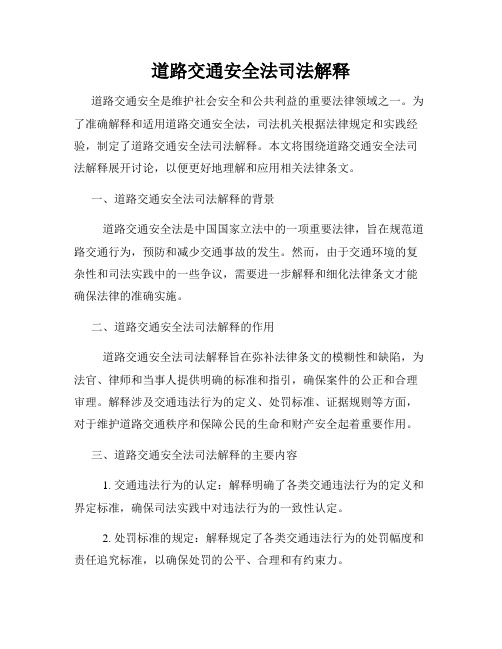 道路交通安全法司法解释

道路交通安全是维护社会安全和公共利益的重要法律领域之一。为了准确解释和适用道路交通安全法，司法机关根据法律规定和实践经验，制定了道路交通安全法司法解释。本文将围绕道路交通安全法司法解释展开讨论，以便更好地理解和应用相关法律条文。

一、道路交通安全法司法解释的背景

道路交通安全法是中国国家立法中的一项重要法律，旨在规范道路交通行为，预防和减少交通事故的发生。然而，由于交通环境的复杂性和司法实践中的一些争议，需要进一步解释和细化法律条文才能确保法律的准确实施。

二、道路交通安全法司法解释的作用

道路交通安全法司法解释旨在弥补法律条文的模糊性和缺陷，为法官、律师和当事人提供明确的标准和指引，确保案件的公正和合理审理。解释涉及交通违法行为的定义、处罚标准、证据规则等方面，对于维护道路交通秩序和保障公民的生命和财产安全起着重要作用。

三、道路交通安全法司法解释的主要内容

1. 交通违法行为的认定：解释明确了各类交通违法行为的定义和界定标准，确保司法实践中对违法行为的一致性认定。

2. 处罚标准的规定：解释规定了各类交通违法行为的处罚幅度和责任追究标准，以确保处罚的公平、合理和有约束力。